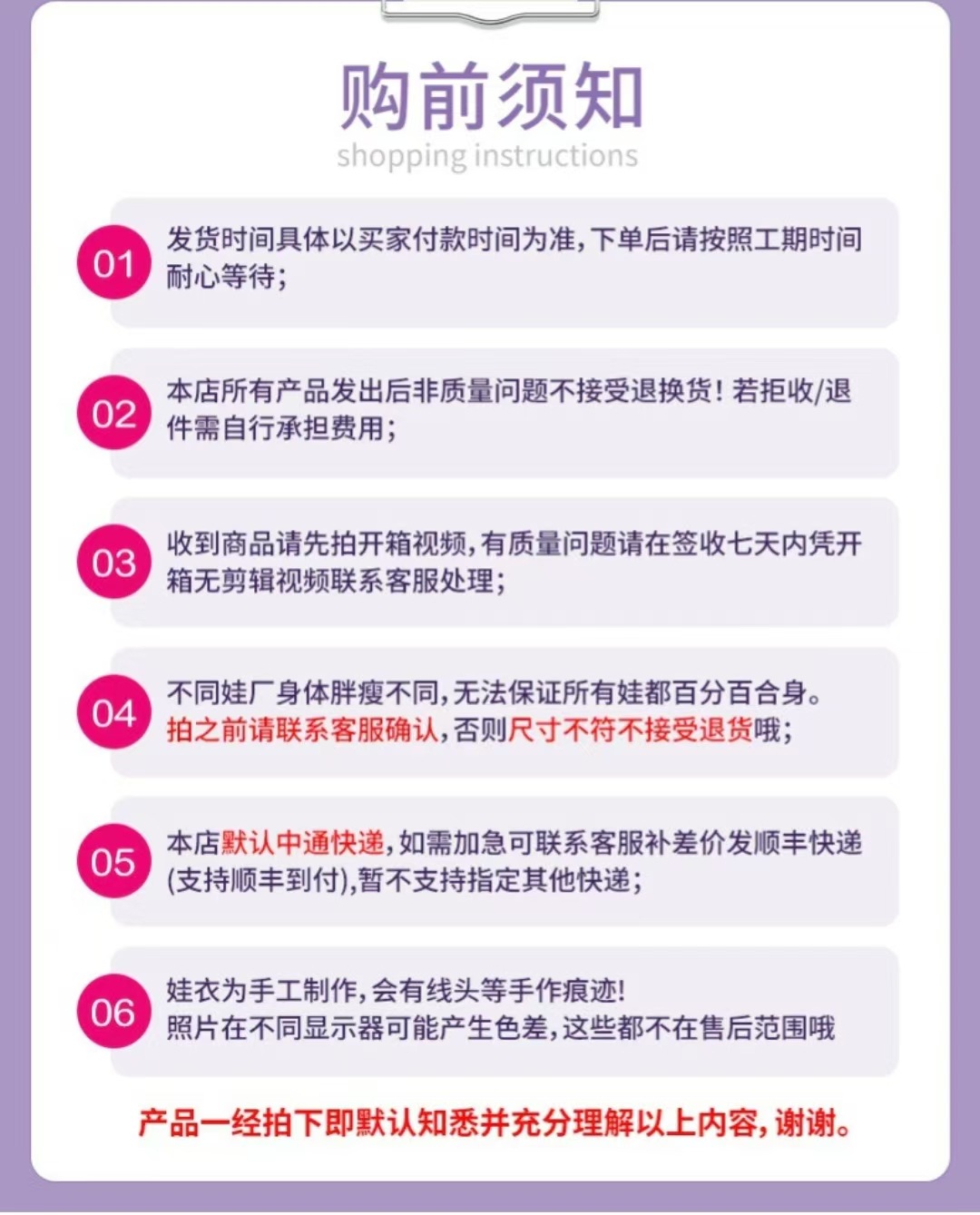 购前须知
shopping instructions

01 发货时间具体以买家付款时间为准,下单后请按照工期时间耐心等待;

02 本店所有产品发出后非质量问题不接受退换货!若拒收/退件需自行承担费用;

03 收到商品请先拍开箱视频,有质量问题请在签收七天内凭开箱无剪辑视频联系客服处理;

04 不同娃厂身体胖瘦不同,无法保证所有娃都百分百合身。拍之前请联系客服确认,否则尺寸不符不接受退货哦;

05 本店默认中通快递,如需加急可联系客服补差价发顺丰快递(支持顺丰到付),暂不支持指定其他快递;

06 娃衣为手工制作,会有线头等手作痕迹!
照片在不同显示器可能产生色差,这些都不在售后范围哦

产品一经拍下即默认知悉并充分理解以上内容,谢谢。